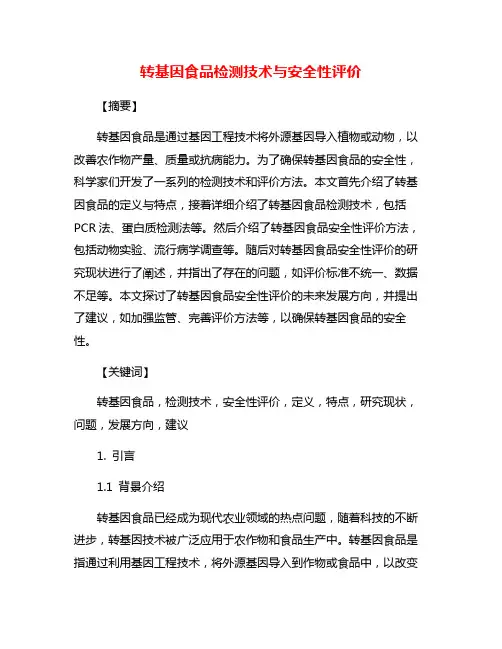 转基因食品检测技术与安全性评价

【摘要】

转基因食品是通过基因工程技术将外源基因导入植物或动物，以改善农作物产量、质量或抗病能力。为了确保转基因食品的安全性，科学家们开发了一系列的检测技术和评价方法。本文首先介绍了转基因食品的定义与特点，接着详细介绍了转基因食品检测技术，包括PCR法、蛋白质检测法等。然后介绍了转基因食品安全性评价方法，包括动物实验、流行病学调查等。随后对转基因食品安全性评价的研究现状进行了阐述，并指出了存在的问题，如评价标准不统一、数据不足等。本文探讨了转基因食品安全性评价的未来发展方向，并提出了建议，如加强监管、完善评价方法等，以确保转基因食品的安全性。

【关键词】

转基因食品，检测技术，安全性评价，定义，特点，研究现状，问题，发展方向，建议

1. 引言

1.1 背景介绍

转基因食品已经成为现代农业领域的热点问题，随着科技的不断进步，转基因技术被广泛应用于农作物和食品生产中。转基因食品是指通过利用基因工程技术，将外源基因导入到作物或食品中，以改变